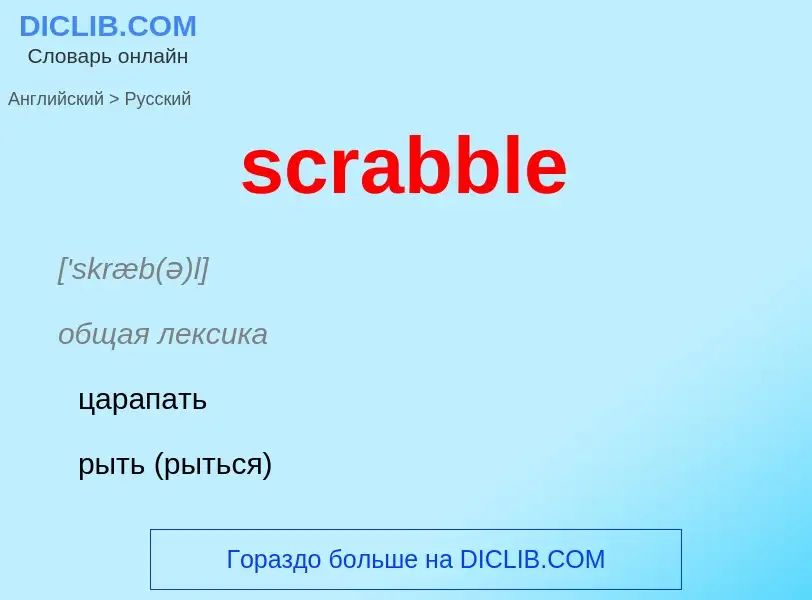 DICLIB.COM
Словарь онлайн

Английский > Русский

scrabble

['skræb(ə)l]

общая лексика

царапать

рыть (рыться)

Гораздо больше на DICLIB.COM